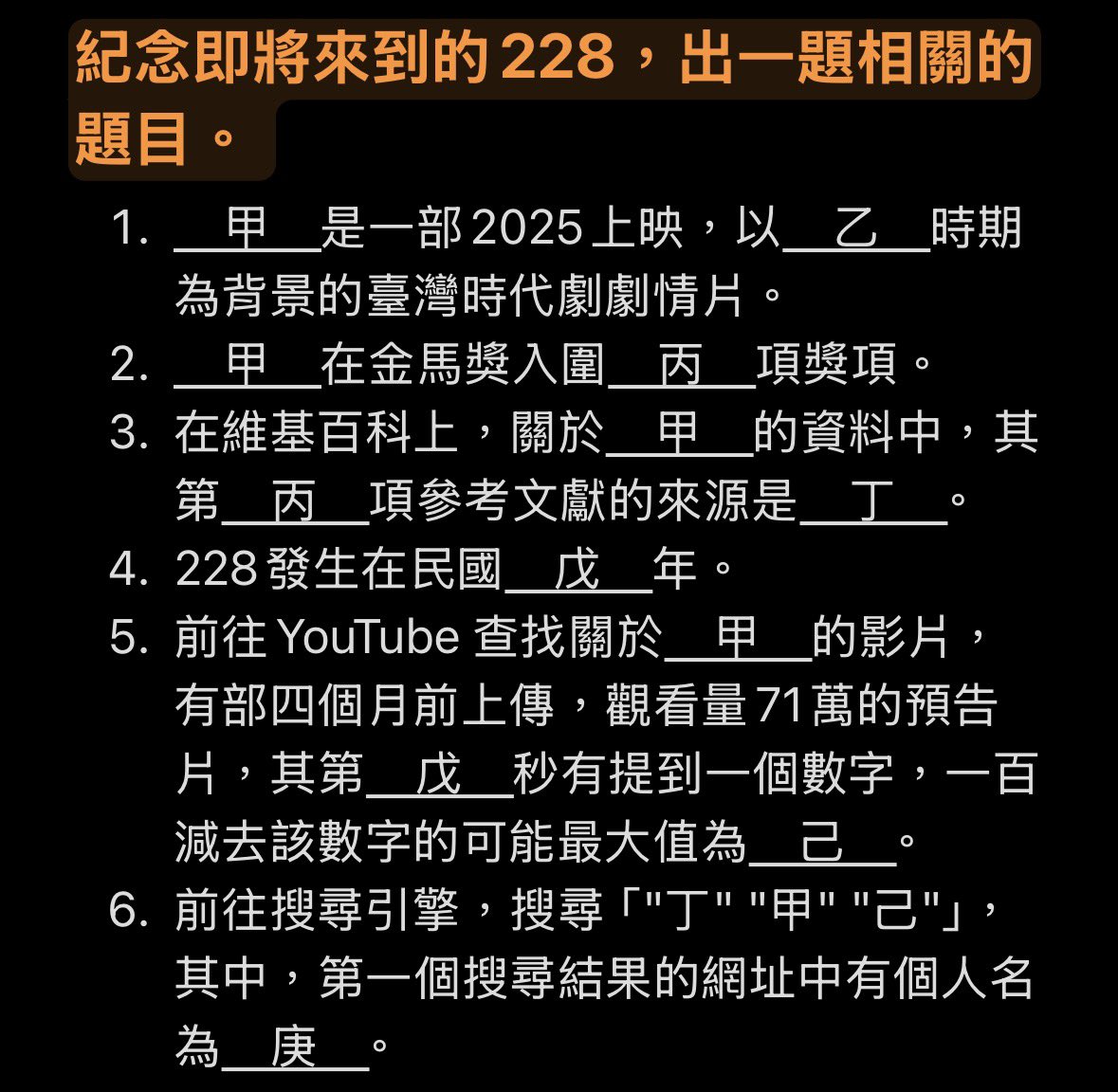 紀念即將來到的 228，出一題相關的題目。

1. __甲__是一部 2025 上映，以__乙__時期為背景的臺灣時代劇劇情片。
2. __甲__在金馬獎入圍__丙__項獎項。
3. 在維基百科上，關於__甲__的資料中，其第__丙__項參考文獻的來源是__丁__。
4. 228 發生在民國__戊__年。
5. 前往 YouTube 查找關於__甲__的影片，有部四個月前上傳，觀看量 71 萬的預告片，其第__戊__秒有提到一個數字，一百減去該數字的可能最大值為__己__。
6. 前往搜尋引擎，搜尋「"丁" "甲" "己"」，其中，第一個搜尋結果的網址中有個人名為__庚__。